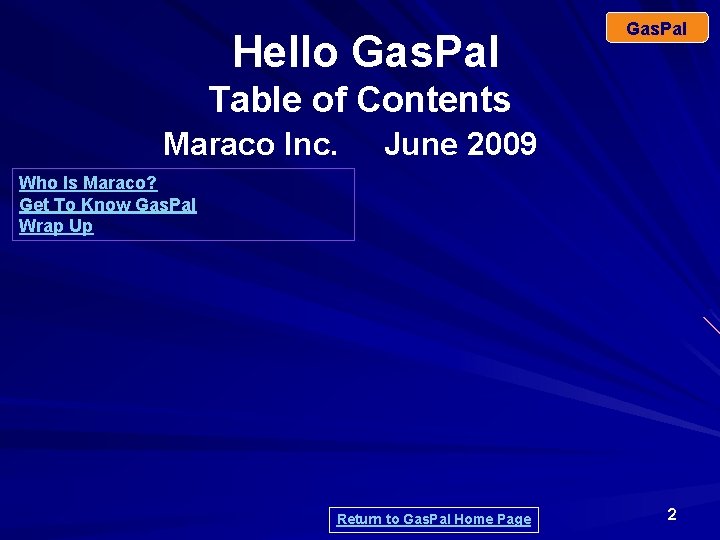 GasPal

Hello GasPal

Table of Contents

Maraco Inc. June 2009

Who Is Maraco?
Get To Know GasPal
Wrap Up

Return to GasPal Home Page

2